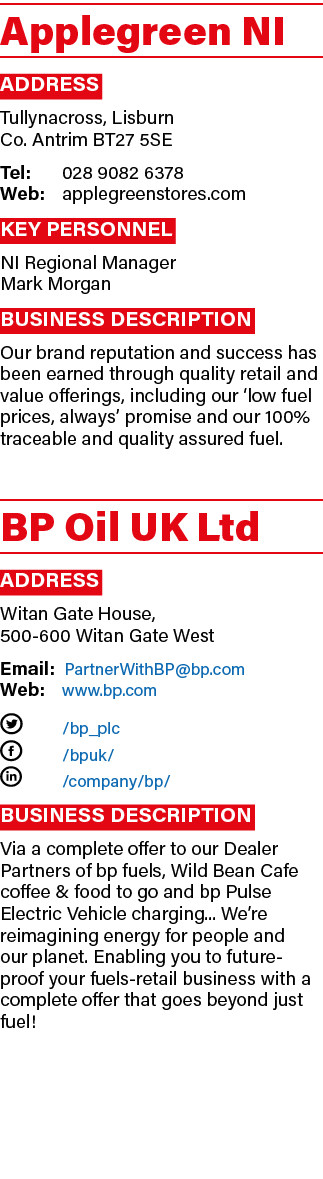 Applegreen NI

ADDRESS

Tullynacross, Lisburn
Co. Antrim BT27 5SE

Tel: 028 9082 6378
Web: applegreenstores.com

KEY PERSONNEL

NI Regional Manager
Mark Morgan

BUSINESS DESCRIPTION

Our brand reputation and success has been earned through quality retail and value offerings, including our 'low fuel prices, always' promise and our 100% traceable and quality assured fuel.

BP Oil UK Ltd

ADDRESS

Witan Gate House,
500-600 Witan Gate West

Email: PartnerWithBP@bp.com
Web: www.bp.com

/bp_plc
/bpuk/
/company/bp/

BUSINESS DESCRIPTION

Via a complete offer to our Dealer Partners of bp fuels, Wild Bean Cafe coffee & food to go and bp Pulse Electric Vehicle charging... We're reimagining energy for people and our planet. Enabling you to future-proof your fuels-retail business with a complete offer that goes beyond just fuel!